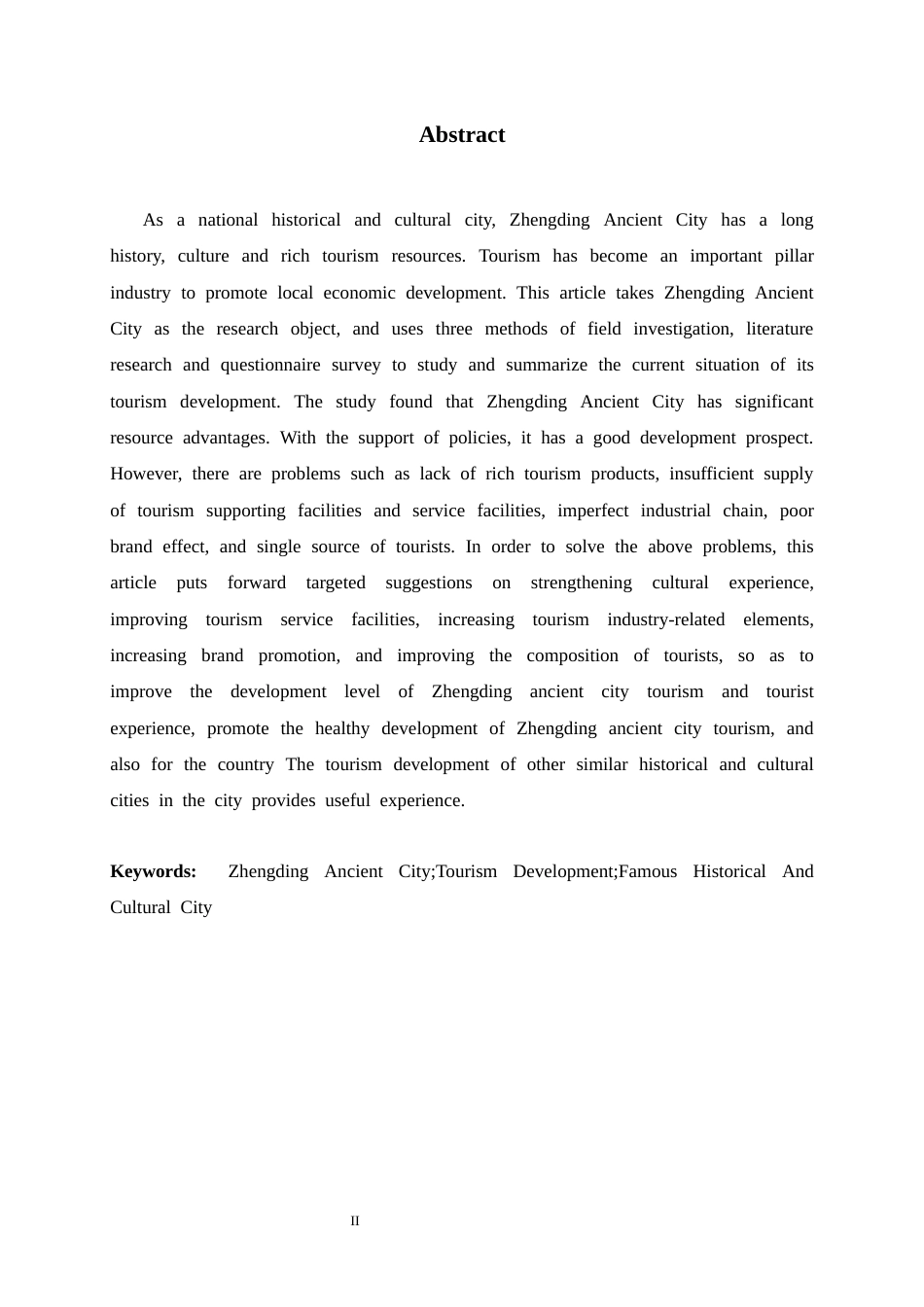 Abstract

As a national historical and cultural city, Zhengding Ancient City has a long history, culture and rich tourism resources. Tourism has become an important pillar industry to promote local economic development. This article takes Zhengding Ancient City as the research object, and uses three methods of field investigation, literature research and questionnaire survey to study and summarize the current situation of its tourism development. The study found that Zhengding Ancient City has significant resource advantages. With the support of policies, it has a good development prospect. However, there are problems such as lack of rich tourism products, insufficient supply of tourism supporting facilities and service facilities, imperfect industrial chain, poor brand effect, and single source of tourists. In order to solve the above problems, this article puts forward targeted suggestions on strengthening cultural experience, improving tourism service facilities, increasing tourism industry-related elements, increasing brand promotion, and improving the composition of tourists, so as to improve the development level of Zhengding ancient city tourism and tourist experience, promote the healthy development of Zhengding ancient city tourism, and also for the country The tourism development of other similar historical and cultural cities in the city provides useful experience.

Keywords: Zhengding Ancient City;Tourism Development;Famous Historical And Cultural City

II